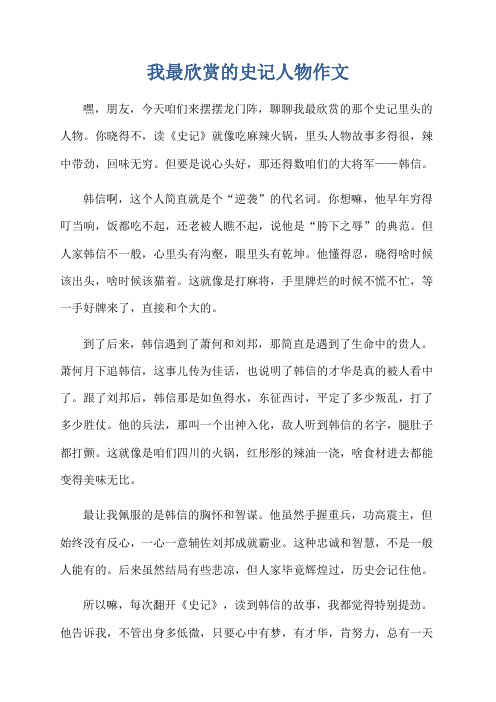 我最欣赏的史记人物作文

嘿，朋友，今天咱们来摆摆龙门阵，聊聊我最欣赏的那个史记里头的人物。你晓得不，读《史记》就像吃麻辣火锅，里头人物故事多得很，辣中带劲，回味无穷。但要是说心头好，那还得数咱们的大将军——韩信。

韩信啊，这个人简直就是个“逆袭”的代名词。你想嘛，他早年穷得叮当响，饭都吃不起，还老被人瞧不起，说他是“胯下之辱”的典范。但人家韩信不一般，心里头有沟壑，眼里头有乾坤。他懂得忍，晓得啥时候该出头，啥时候该猫着。这就像是打麻将，手里牌烂的时候不慌不忙，等一手好牌来了，直接和个大的。

到了后来，韩信遇到了萧何和刘邦，那简直是遇到了生命中的贵人。萧何月下追韩信，这事儿传为佳话，也说明了韩信的才华是真的被人看中了。跟了刘邦后，韩信那是如鱼得水，东征西讨，平定了多少叛乱，打了多少胜仗。他的兵法，那叫一个出神入化，敌人听到韩信的名字，腿肚子都打颤。这就像是咱们四川的火锅，红彤彤的辣油一浇，啥食材进去都能变得美味无比。

最让我佩服的是韩信的胸怀和智谋。他虽然手握重兵，功高震主，但始终没有反心，一心一意辅佐刘邦成就霸业。这种忠诚和智慧，不是一般人能有的。后来虽然结局有些悲凉，但人家毕竟辉煌过，历史会记住他。

所以嘛，每次翻开《史记》，读到韩信的故事，我都觉得特别提劲。他告诉我，不管出身多低微，只要心中有梦，有才华，肯努力，总有一天